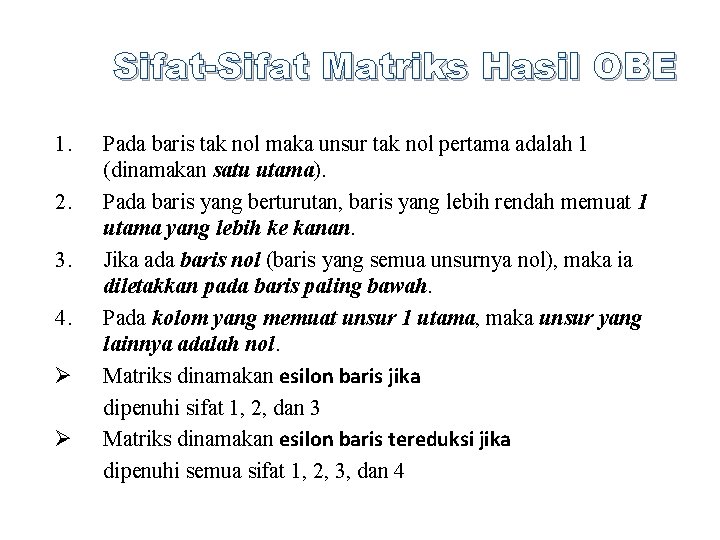 Sifat-Sifat Matriks Hasil OBE

1. Pada baris tak nol maka unsur tak nol pertama adalah 1 (dinamakan satu utama).

2. Pada baris yang berturutan, baris yang lebih rendah memuat 1 utama yang lebih ke kanan.

3. Jika ada baris nol (baris yang semua unsurnya nol), maka ia diletakkan pada baris paling bawah.

4. Pada kolom yang memuat unsur 1 utama, maka unsur yang lainnya adalah nol.

➢ Matriks dinamakan esilon baris jika dipenuhi sifat 1, 2, dan 3

➢ Matriks dinamakan esilon baris tereduksi jika dipenuhi semua sifat 1, 2, 3, dan 4